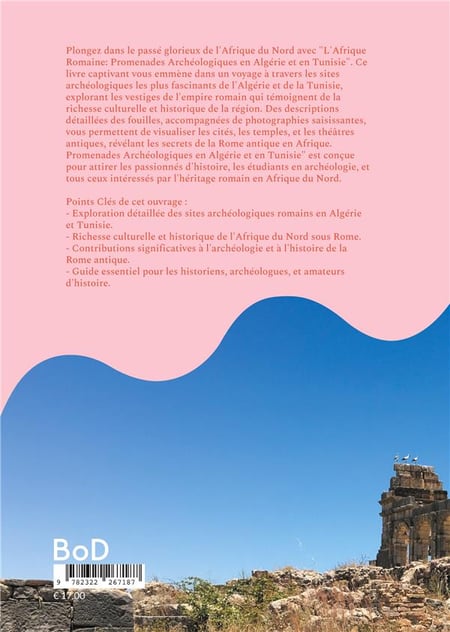 Plongez dans le passé glorieux de l'Afrique du Nord avec "L'Afrique Romaine: Promenades Archéologiques en Algérie et en Tunisie". Ce livre captivant vous emmène dans un voyage à travers les sites archéologiques les plus fascinants de l'Algérie et de la Tunisie, explorant les vestiges de l'empire romain qui témoignent de la richesse culturelle et historique de la région. Des descriptions détaillées des fouilles, accompagnées de photographies saisissantes, vous permettent de visualiser les cités, les temples, et les théâtres antiques, révélant les secrets de la Rome antique en Afrique. Promenades Archéologiques en Algérie et en Tunisie" est conçue pour attirer les passionnés d'histoire, les étudiants en archéologie, et tous ceux intéressés par l'héritage romain en Afrique du Nord.

Points Clés de cet ouvrage :
- Exploration détaillée des sites archéologiques romains en Algérie et Tunisie.
- Richesse culturelle et historique de l'Afrique du Nord sous Rome.
- Contributions significatives à l'archéologie et à l'histoire de la Rome antique.
- Guide essentiel pour les historiens, archéologues, et amateurs d'histoire.

BoD

9 782322 267187

€ 17,00